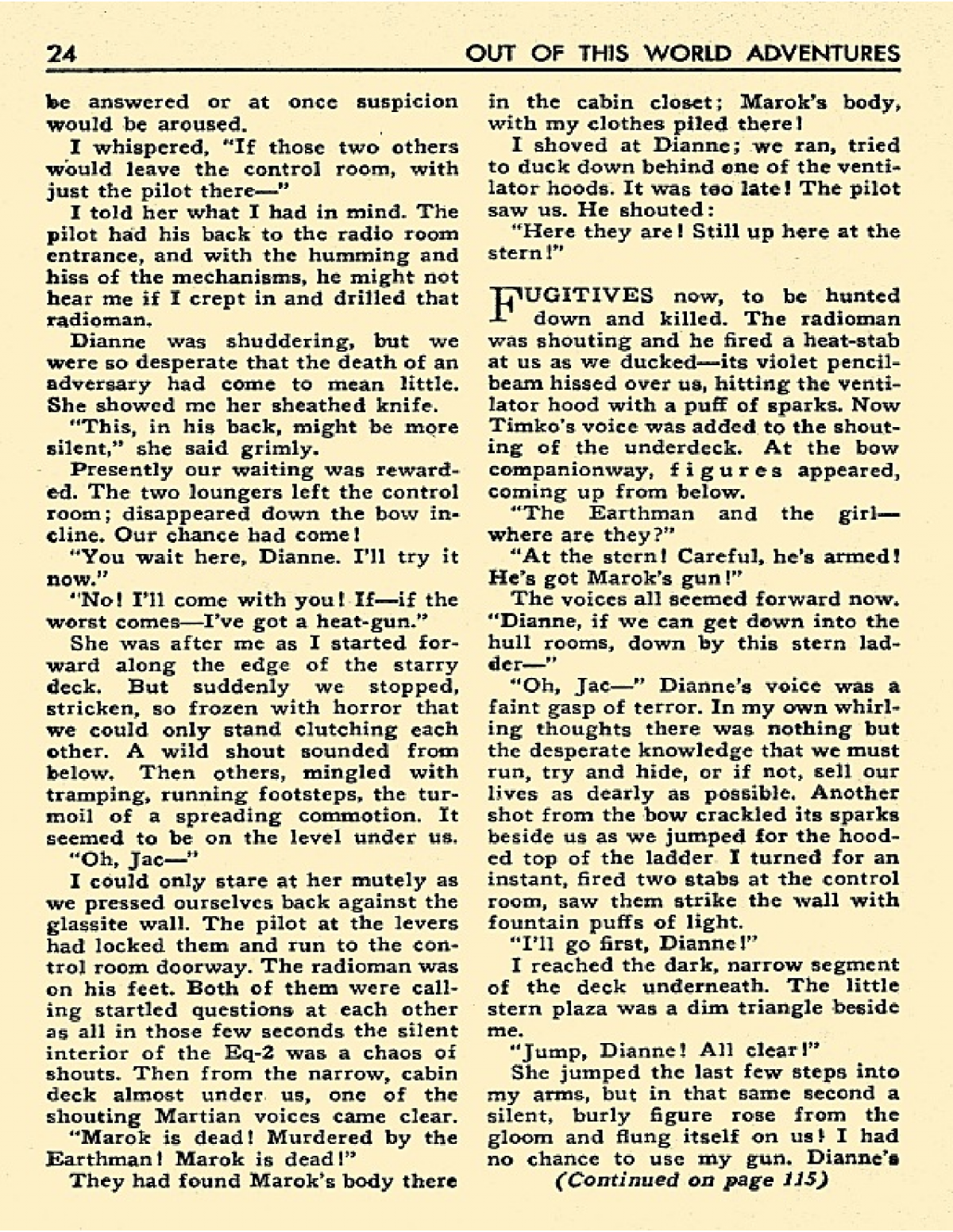 24 OUT OF THIS WORLD ADVENTURES

be answered or at once suspicion would be aroused.

I whispered, "If those two others would leave the control room, with just the pilot there—"

I told her what I had in mind. The pilot had his back to the radio room entrance, and with the humming and hiss of the mechanisms, he might not hear me if I crept in and drilled that radioman.

Dianne was shuddering, but we were so desperate that the death of an adversary had come to mean little. She showed me her sheathed knife.

"This, in his back, might be more silent," she said grimly.

Presently our waiting was rewarded. The two loungers left the control room; disappeared down the bow incline. Our chance had come!

"You wait here, Dianne. I'll try it now."

"No! I'll come with you! If—if the worst comes—I've got a heat-gun."

She was after me as I started forward along the edge of the starry deck. But suddenly we stopped, stricken, so frozen with horror that we could only stand clutching each other. A wild shout sounded from below. Then others, mingled with tramping, running footsteps, the turmoil of a spreading commotion. It seemed to be on the level under us.

"Oh, Jac—"

I could only stare at her mutely as we pressed ourselves back against the glassite wall. The pilot at the levers had locked them and run to the control room doorway. The radioman was on his feet. Both of them were calling startled questions at each other as all in those few seconds the silent interior of the Eq-2 was a chaos of shouts. Then from the narrow, cabin deck almost under us, one of the shouting Martian voices came clear.

"Marok is dead! Murdered by the Earthman! Marok is dead!"

They had found Marok's body there in the cabin closet; Marok's body, with my clothes piled there!

I shoved at Dianne; we ran, tried to duck down behind one of the ventilator hoods. It was too late! The pilot saw us. He shouted:

"Here they are! Still up here at the stern!"

FUGITIVES now, to be hunted down and killed. The radioman was shouting and he fired a heat-stab at us as we ducked—its violet pencil-beam hissed over us, hitting the ventilator hood with a puff of sparks. Now Timko's voice was added to the shouting of the underdeck. At the bow companionway, figures appeared, coming up from below.

"The Earthman and the girl—where are they?"

"At the stern! Careful, he's armed! He's got Marok's gun!"

The voices all seemed forward now. "Dianne, if we can get down into the hull rooms, down by this stern ladder—"

"Oh, Jac—" Dianne's voice was a faint gasp of terror. In my own whirling thoughts there was nothing but the desperate knowledge that we must run, try and hide, or if not, sell our lives as dearly as possible. Another shot from the bow crackled its sparks beside us as we jumped for the hooded top of the ladder I turned for an instant, fired two stabs at the control room, saw them strike the wall with fountain puffs of light.

"I'll go first, Dianne!"

I reached the dark, narrow segment of the deck underneath. The little stern plaza was a dim triangle beside me.

"Jump, Dianne! All clear!"

She jumped the last few steps into my arms, but in that same second a silent, burly figure rose from the gloom and flung itself on us! I had no chance to use my gun. Dianne's

(Continued on page 115)